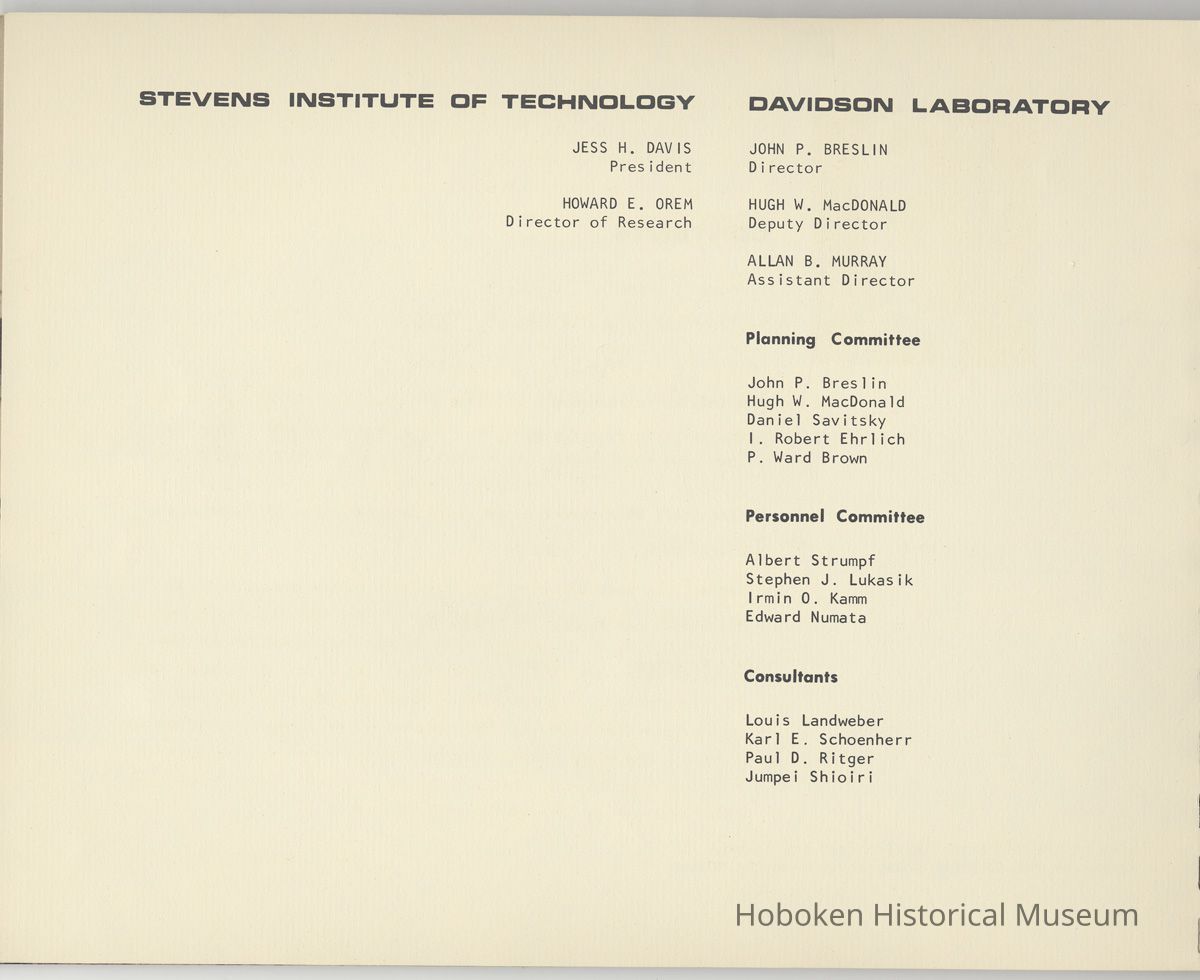 STEVENS INSTITUTE OF TECHNOLOGY

JESS H. DAVIS
President

HOWARD E. OREM
Director of Research

DAVIDSON LABORATORY

JOHN P. BRESLIN
Director

HUGH W. MacDONALD
Deputy Director

ALLAN B. MURRAY
Assistant Director

Planning Committee

John P. Breslin
Hugh W. MacDonald
Daniel Savitsky
I. Robert Ehrlich
P. Ward Brown

Personnel Committee

Albert Strumpf
Stephen J. Lukasik
Irmin O. Kamm
Edward Numata

Consultants

Louis Landweber
Karl E. Schoenherr
Paul D. Ritger
Jumpei Shioiri

Hoboken Historical Museum